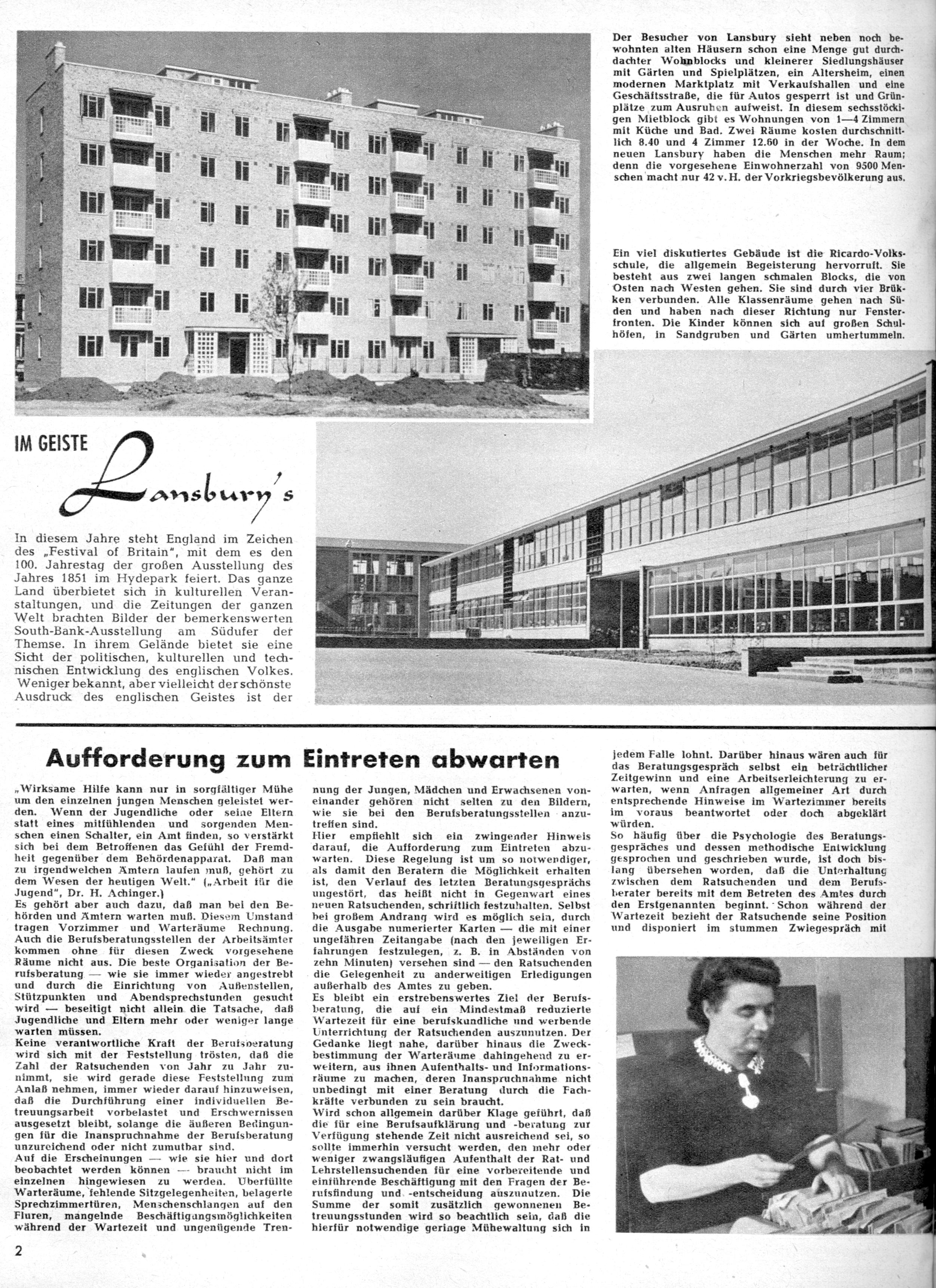 Der Besucher von Lansbury sieht neben noch bewohnten alten Häusern schon eine Menge gut durchdachter Wohnblocks und kleinerer Siedlungshäuser mit Gärten und Spielplätzen, ein Altersheim, einen modernen Marktplatz mit Verkaufshallen und eine Geschäftsstraße, die für Autos gesperrt ist und Grünplätze zum Ausruhen aufweist. In diesem sechsstöckigen Mietblock gibt es Wohnungen von 1—4 Zimmern mit Küche und Bad. Zwei Räume kosten durchschnittlich 8.40 und 4 Zimmer 12.60 in der Woche. In dem neuen Lansbury haben die Menschen mehr Raum; denn die vorgesehene Einwohnerzahl von 9500 Menschen macht nur 42 v. H. der Vorkriegsbevölkerung aus.

Ein viel diskutiertes Gebäude ist die Ricardo-Volksschule, die allgemein Begeisterung hervorruft. Sie besteht aus zwei langen schmalen Blocks, die von Osten nach Westen gehen. Sie sind durch vier Brükken verbunden. Alle Klassenräume gehen nach Süden und haben nach dieser Richtung nur Fensterfronten. Die Kinder können sich auf großen Schulhöfen, in Sandgruben und Gärten umhertummeln.

IM GEISTE Lansbury's

In diesem Jahre steht England im Zeichen des „Festival of Britain", mit dem es den 100. Jahrestag der großen Ausstellung des Jahres 1851 im Hydepark feiert. Das ganze Land überbietet sich in kulturellen Veranstaltungen, und die Zeitungen der ganzen Welt brachten Bilder der bemerkenswerten South-Bank-Ausstellung am Südufer der Themse. In ihrem Gelände bietet sie eine Sicht der politischen, kulturellen und technischen Entwicklung des englischen Volkes. Weniger bekannt, aber vielleicht der schönste Ausdruck des englischen Geistes ist der

Aufforderung zum Eintreten abwarten

„Wirksame Hilfe kann nur in sorgfältiger Mühe um den einzelnen jungen Menschen geleistet werden. Wenn der Jugendliche oder seine Eltern statt eines mitfühlenden und sorgenden Menschen einen Schalter, ein Amt finden, so verstärkt sich bei dem Betroffenen das Gefühl der Fremdheit gegenüber dem Behördenapparat. Daß man zu irgendwelchen Ämtern laufen muß, gehört zu dem Wesen der heutigen Welt." („Arbeit für die Jugend", Dr. H. Achinger.)
Es gehört aber auch dazu, daß man bei den Behörden und Ämtern warten muß. Diesem Umstand tragen Vorzimmer und Warteräume Rechnung. Auch die Berufsberatungsstellen der Arbeitsämter kommen ohne für diesen Zweck vorgesehene Räume nicht aus. Die beste Organisation der Berufsberatung — wie sie immer wieder angestrebt und durch die Einrichtung von Außenstellen, Stützpunkten und Abendsprechstunden gesucht wird — beseitigt nicht allein die Tatsache, daß Jugendliche und Eltern mehr oder weniger lange warten müssen.
Keine verantwortliche Kraft der Berufsberatung wird sich mit der Feststellung trösten, daß die Zahl der Ratsuchenden von Jahr zu Jahr zunimmt, sie wird gerade diese Feststellung zum Anlaß nehmen, immer wieder darauf hinzuweisen, daß die Durchführung einer individuellen Betreuungsarbeit vorbelastet und Erschwernissen ausgesetzt bleibt, solange die äußeren Bedingungen für die Inanspruchnahme der Berufsberatung unzureichend oder nicht zumutbar sind.
Auf die Erscheinungen — wie sie hier und dort beobachtet werden können — braucht nicht im einzelnen hingewiesen zu werden. Überfüllte Warteräume, fehlende Sitzgelegenheiten, belagerte Sprechzimmertüren, Menschenschlangen auf den Fluren, mangelnde Beschäftigungsmöglichkeiten während der Wartezeit und ungenügende Trennung der Jungen, Mädchen und Erwachsenen voneinander gehören nicht selten zu den Bildern, wie sie bei den Berufsberatungsstellen anzutreffen sind.
Hier empfiehlt sich ein zwingender Hinweis darauf, die Aufforderung zum Eintreten abzuwarten. Diese Regelung ist um so notwendiger, als damit den Beratern die Möglichkeit erhalten ist, den Verlauf des letzten Beratungsgesprächs ungestört, das heißt nicht in Gegenwart eines neuen Ratsuchenden, schriftlich festzuhalten. Selbst bei großem Andrang wird es möglich sein, durch die Ausgabe numerierter Karten — die mit einer ungefähren Zeitangabe (nach den jeweiligen Erfahrungen festzulegen, z. B. in Abständen von zehn Minuten) versehen sind — den Ratsuchenden die Gelegenheit zu anderweitigen Erledigungen außerhalb des Amtes zu geben.
Es bleibt ein erstrebenswertes Ziel der Berufsberatung, die auf ein Mindestmaß reduzierte Wartezeit für eine berufskundliche und werbende Unterrichtung der Ratsuchenden auszunutzen. Der Gedanke liegt nahe, darüber hinaus die Zweckbestimmung der Warteräume dahingehend zu erweitern, aus ihnen Aufenthalts- und Informationsräume zu machen, deren Inanspruchnahme nicht unbedingt mit einer Beratung durch die Fachkräfte verbunden zu sein braucht.
Wird schon allgemein darüber Klage geführt, daß die für eine Berufsaufklärung und -beratung zur Verfügung stehende Zeit nicht ausreichend sei, so sollte immerhin versucht werden, den mehr oder weniger zwangsläufigen Aufenthalt der Rat- und Lehrstellensuchenden für eine vorbereitende und einführende Beschäftigung mit den Fragen der Berufsfindung und -entscheidung auszunutzen. Die Summe der somit zusätzlich gewonnenen Betreuungsstunden wird so beachtlich sein, daß die hierfür notwendige geringe Mühewaltung sich in jedem Falle lohnt. Darüber hinaus wären auch für das Beratungsgespräch selbst ein beträchtlicher Zeitgewinn und eine Arbeitserleichterung zu erwarten, wenn Anfragen allgemeiner Art durch entsprechende Hinweise im Wartezimmer bereits im voraus beantwortet oder doch abgeklärt würden.
So häufig über die Psychologie des Beratungsgespräches und dessen methodische Entwicklung gesprochen und geschrieben wurde, ist doch bislang übersehen worden, daß die Unterhaltung zwischen dem Ratsuchenden und dem Berufsberater bereits mit dem Betreten des Amtes durch den Erstgenannten beginnt. Schon während der Wartezeit bezieht der Ratsuchende seine Position und disponiert im stummen Zwiegespräch mit

2